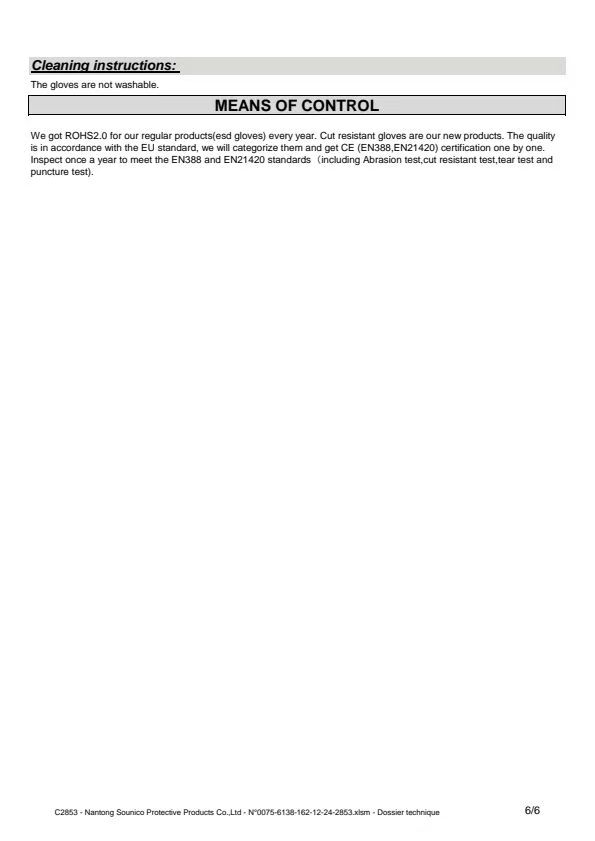 Cleaning instructions:

The gloves are not washable.

MEANS OF CONTROL

We got ROHS2.0 for our regular products(esd gloves) every year. Cut resistant gloves are our new products. The quality is in accordance with the EU standard, we will categorize them and get CE (EN388,EN21420) certification one by one. Inspect once a year to meet the EN388 and EN21420 standards（including Abrasion test,cut resistant test,tear test and puncture test).

C2853 - Nantong Sounico Protective Products Co.,Ltd - N°0075-6138-162-12-24-2853.xlsm - Dossier technique

6/6